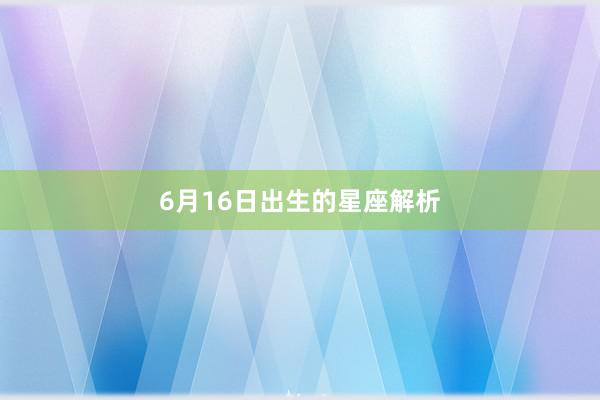 6月16日出生的星座解析